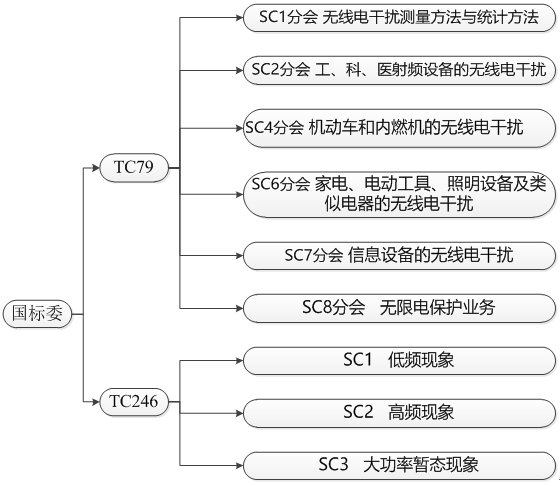 国标委

TC79

SC1分会 无线电干扰测量方法与统计方法

SC2分会 工、科、医射频设备的无线电干扰

SC4分会 机动车和内燃机的无线电干扰

SC6分会 家电、电动工具、照明设备及类似电器的无线电干扰

SC7分会 信息设备的无线电干扰

SC8分会 无限电保护业务

TC246

SC1 低频现象

SC2 高频现象

SC3 大功率暂态现象